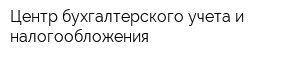 Центр бухгалтерского учета и налогообложения